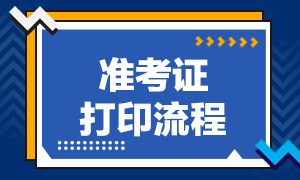 准考证
打印流程